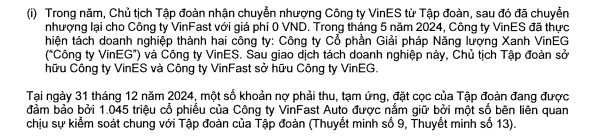 (i) Trong năm, Chủ tịch Tập đoàn nhận chuyển nhượng Công ty VinES từ Tập đoàn, sau đó đã chuyển nhượng lại cho Công ty VinFast với giá phí 0 VND. Trong tháng 5 năm 2024, Công ty VinES đã thực hiện tách doanh nghiệp thành hai công ty: Công ty Cổ phần Giải pháp Năng lượng Xanh VinEG ("Công ty VinEG") và Công ty VinES. Sau giao dịch tách doanh nghiệp này, Chủ tịch Tập đoàn sở hữu Công ty VinES và Công ty VinFast sở hữu Công ty VinEG.

Tại ngày 31 tháng 12 năm 2024, một số khoản nợ phải thu, tạm ứng, đặt cọc của Tập đoàn đang được đảm bảo bởi 1.045 triệu cổ phiếu của Công ty VinFast Auto được nắm giữ bởi một số bên liên quan chịu sự kiểm soát chung với Tập đoàn của Tập đoàn (Thuyết minh số 9, Thuyết minh số 13).